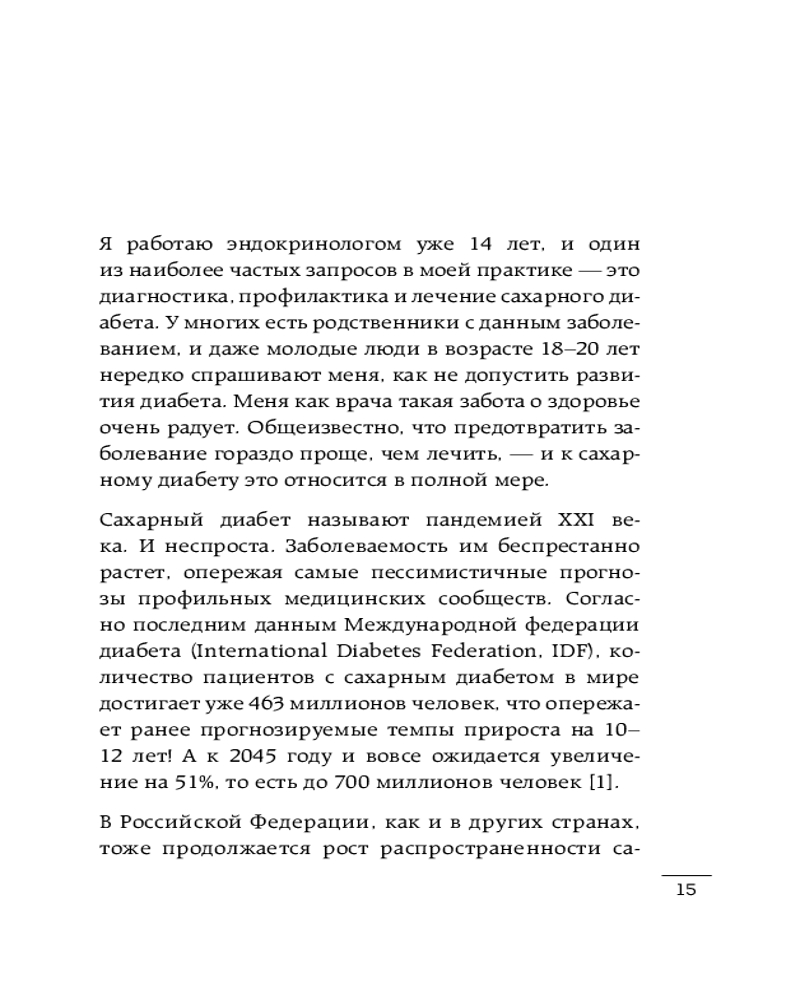 Я работаю эндокринологом уже 14 лет, и один из наиболее частых запросов в моей практике — это диагностика, профилактика и лечение сахарного диабета. У многих есть родственники с данным заболеванием, и даже молодые люди в возрасте 18–20 лет нередко спрашивают меня, как не допустить развития диабета. Меня как врача такая забота о здоровье очень радует. Общеизвестно, что предотвратить заболевание гораздо проще, чем лечить, — и к сахарному диабету это относится в полной мере.

Сахарный диабет называют пандемией XXI века. И неспроста. Заболеваемость им беспрестанно растет, опережая самые пессимистичные прогнозы профильных медицинских сообществ. Согласно последним данным Международной федерации диабета (International Diabetes Federation, IDF), количество пациентов с сахарным диабетом в мире достигает уже 463 миллионов человек, что опережает ранее прогнозируемые темпы прироста на 10–12 лет! А к 2045 году и вовсе ожидается увеличение на 51%, то есть до 700 миллионов человек [1].

В Российской Федерации, как и в других странах, тоже продолжается рост распространенности са-

15